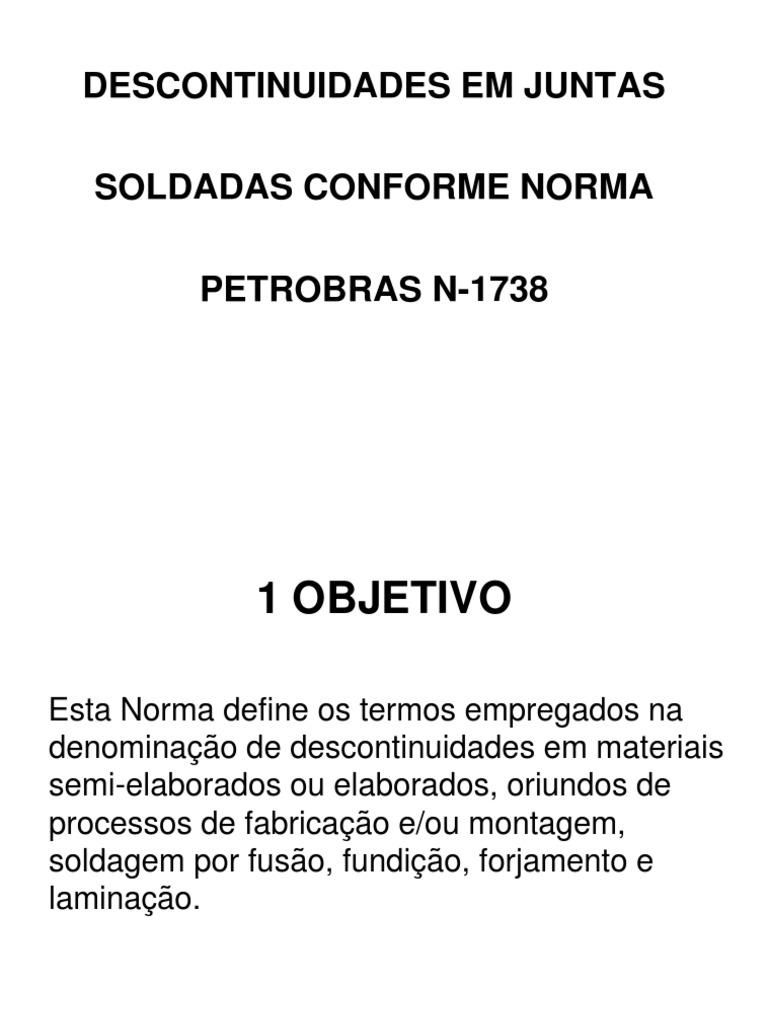 DESCONTINUIDADES EM JUNTAS

SOLDADAS CONFORME NORMA

PETROBRAS N-1738

1 OBJETIVO

Esta Norma define os termos empregados na denominação de descontinuidades em materiais semi-elaborados ou elaborados, oriundos de processos de fabricação e/ou montagem, soldagem por fusão, fundição, forjamento e laminação.